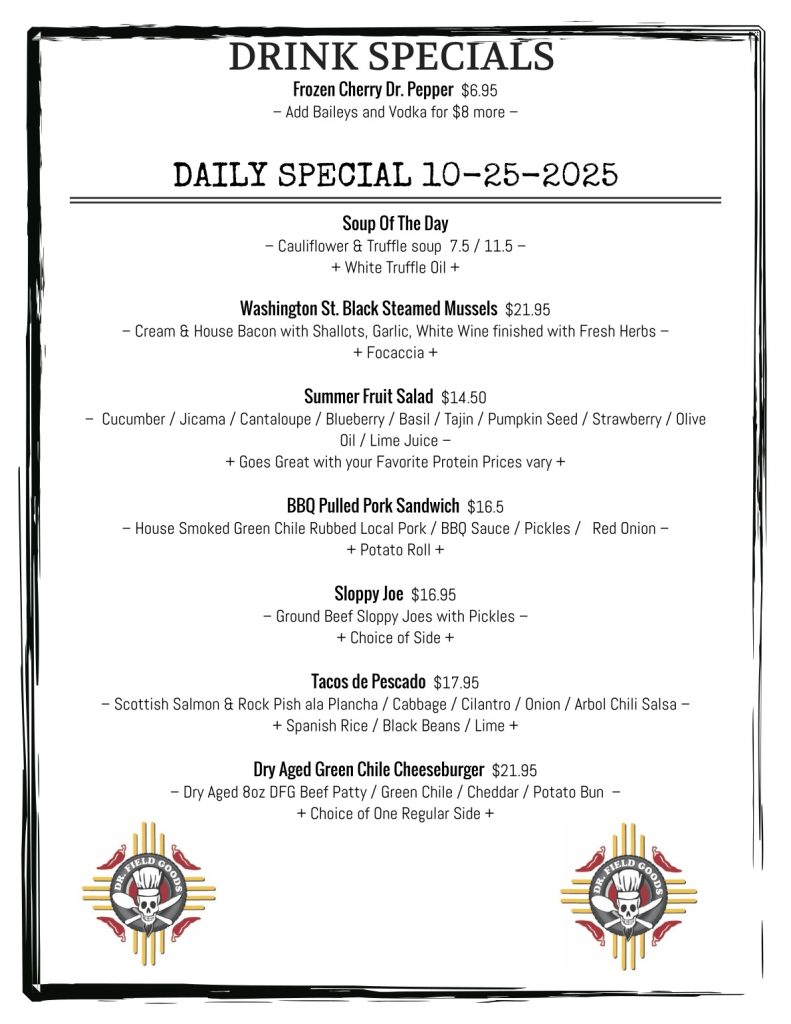 DRINK SPECIALS

Frozen Cherry Dr. Pepper $6.95
– Add Baileys and Vodka for $8 more –

DAILY SPECIAL 10-25-2025

Soup Of The Day
– Cauliflower & Truffle soup 7.5 / 11.5 –
+ White Truffle Oil +

Washington St. Black Steamed Mussels $21.95
– Cream & House Bacon with Shallots, Garlic, White Wine finished with Fresh Herbs –
+ Focaccia +

Summer Fruit Salad $14.50
– Cucumber / Jicama / Cantaloupe / Blueberry / Basil / Tajin / Pumpkin Seed / Strawberry / Olive Oil / Lime Juice –
+ Goes Great with your Favorite Protein Prices vary +

BBQ Pulled Pork Sandwich $16.5
– House Smoked Green Chile Rubbed Local Pork / BBQ Sauce / Pickles / Red Onion –
+ Potato Roll +

Sloppy Joe $16.95
– Ground Beef Sloppy Joes with Pickles –
+ Choice of Side +

Tacos de Pescado $17.95
– Scottish Salmon & Rock Pish ala Plancha / Cabbage / Cilantro / Onion / Arbol Chili Salsa –
+ Spanish Rice / Black Beans / Lime +

Dry Aged Green Chile Cheeseburger $21.95
– Dry Aged 8oz DFG Beef Patty / Green Chile / Cheddar / Potato Bun –
+ Choice of One Regular Side +

DR. FIELD GOODS

DR. FIELD GOODS